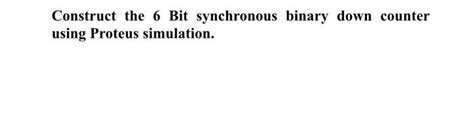 Construct the 6 Bit synchronous binary down counter using Proteus simulation.